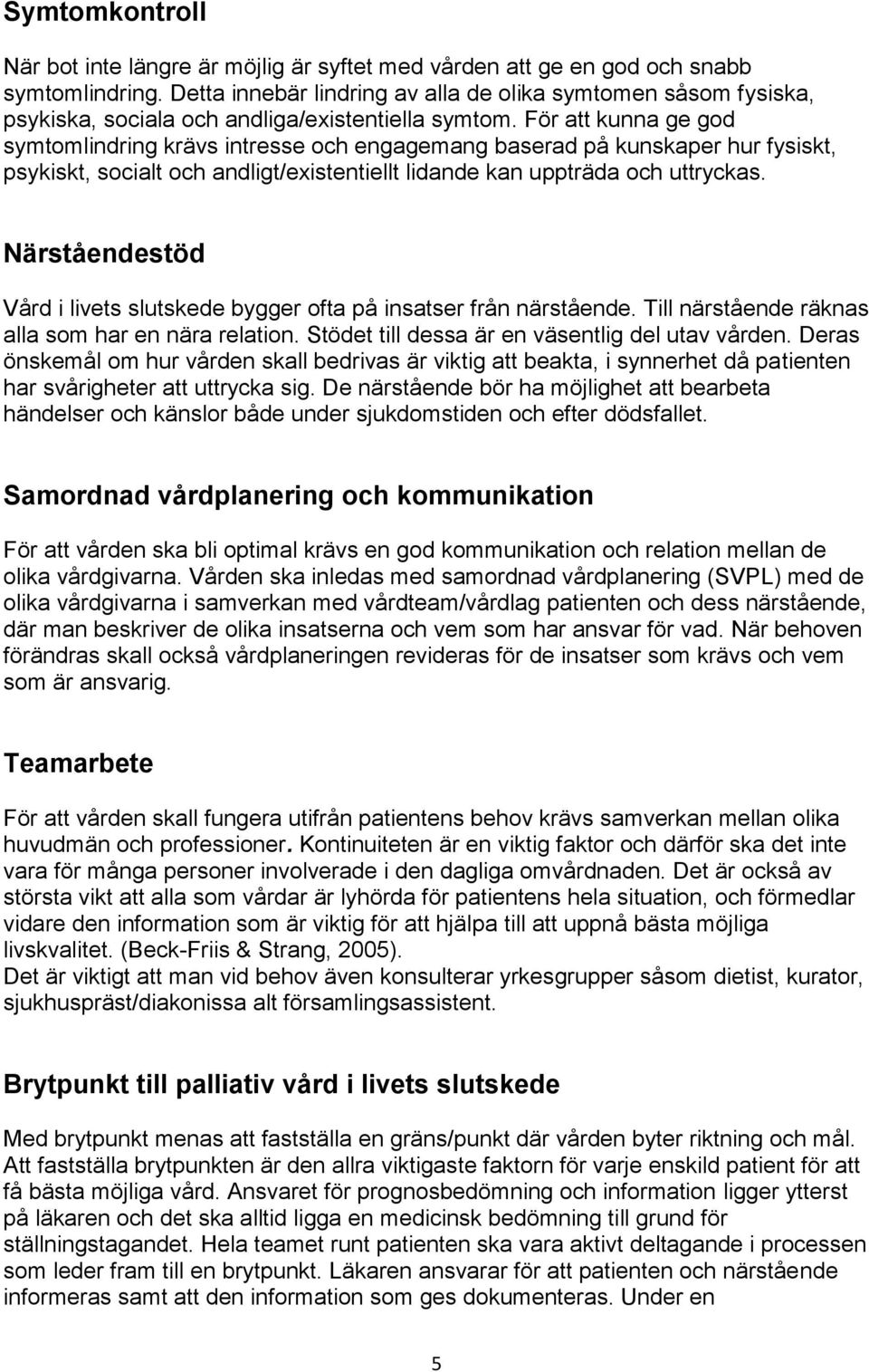 Symtomkontroll

När bot inte längre är möjlig är syftet med vården att ge en god och snabb symtomlindring. Detta innebär lindring av alla de olika symtomen såsom fysiska, psykiska, sociala och andliga/existentiella symtom. För att kunna ge god symtomlindring krävs intresse och engagemang baserad på kunskaper hur fysiskt, psykiskt, socialt och andligt/existentiellt lidande kan uppträda och uttryckas.

Närståendestöd

Vård i livets slutskede bygger ofta på insatser från närstående. Till närstående räknas alla som har en nära relation. Stödet till dessa är en väsentlig del utav vården. Deras önskemål om hur vården skall bedrivas är viktig att beakta, i synnerhet då patienten har svårigheter att uttrycka sig. De närstående bör ha möjlighet att bearbeta händelser och känslor både under sjukdomstiden och efter dödsfallet.

Samordnad vårdplanering och kommunikation

För att vården ska bli optimal krävs en god kommunikation och relation mellan de olika vårdgivarna. Vården ska inledas med samordnad vårdplanering (SVPL) med de olika vårdgivarna i samverkan med vårdteam/vårdlag patienten och dess närstående, där man beskriver de olika insatserna och vem som har ansvar för vad. När behoven förändras skall också vårdplaneringen revideras för de insatser som krävs och vem som är ansvarig.

Teamarbete

För att vården skall fungera utifrån patientens behov krävs samverkan mellan olika huvudmän och professioner. Kontinuiteten är en viktig faktor och därför ska det inte vara för många personer involverade i den dagliga omvårdnaden. Det är också av största vikt att alla som vårdar är lyhörda för patientens hela situation, och förmedlar vidare den information som är viktig för att hjälpa till att uppnå bästa möjliga livskvalitet. (Beck-Friis & Strang, 2005).
Det är viktigt att man vid behov även konsulterar yrkesgrupper såsom dietist, kurator, sjukhuspräst/diakonissa alt församlingsassistent.

Brytpunkt till palliativ vård i livets slutskede

Med brytpunkt menas att fastställa en gräns/punkt där vården byter riktning och mål. Att fastställa brytpunkten är den allra viktigaste faktorn för varje enskild patient för att få bästa möjliga vård. Ansvaret för prognosbedömning och information ligger ytterst på läkaren och det ska alltid ligga en medicinsk bedömning till grund för ställningstagandet. Hela teamet runt patienten ska vara aktivt deltagande i processen som leder fram till en brytpunkt. Läkaren ansvarar för att patienten och närstående informeras samt att den information som ges dokumenteras. Under en

5